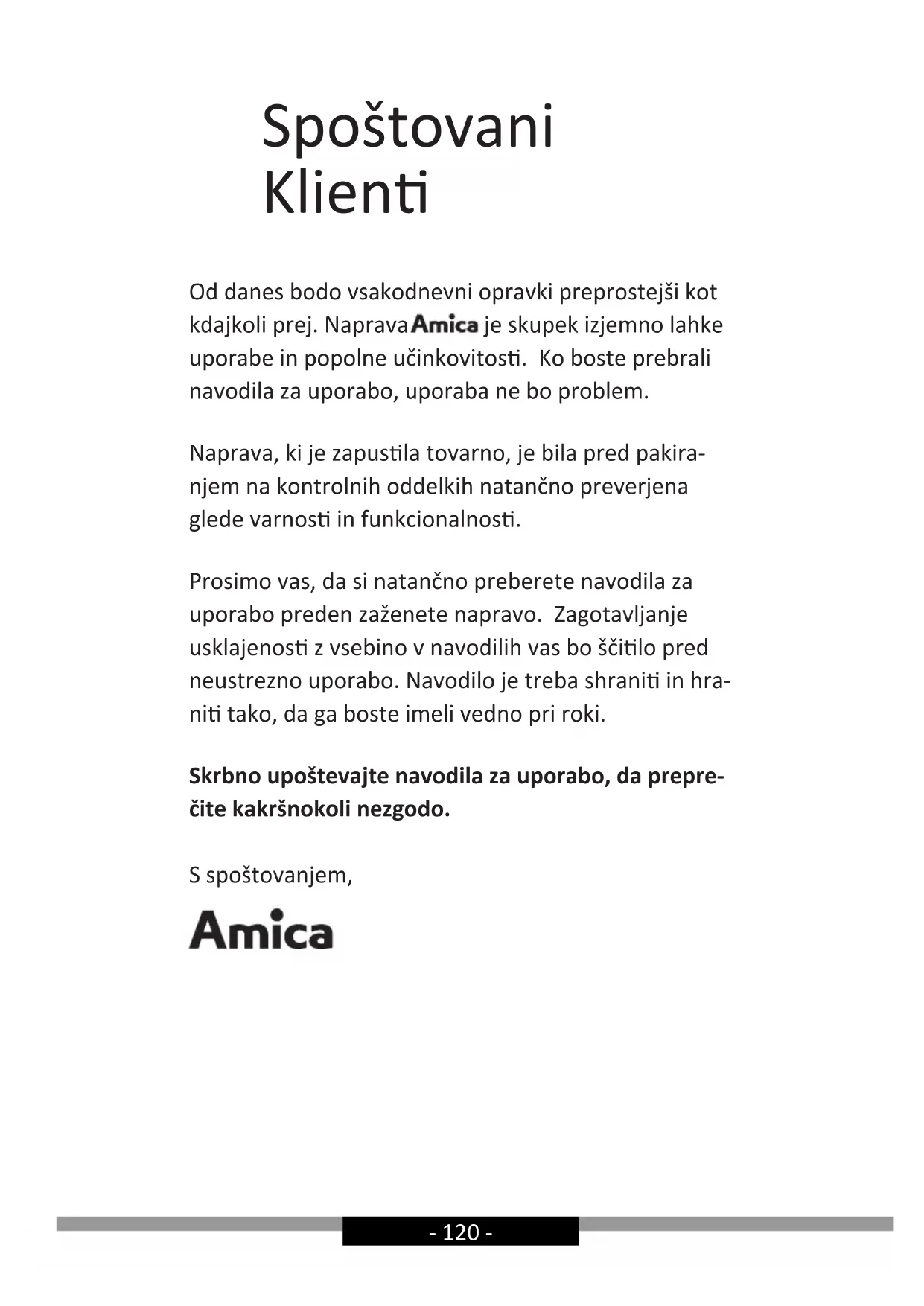 Spoštovani Klienti

Od danes bodo vsakodnevni opravki preprostejši kot kdajkoli prej. Naprava Amica je skupek izjemno lahke uporabe in popolne učinkovitosti. Ko boste prebrali navodila za uporabo, uporaba ne bo problem.

Naprava, ki je zapustila tovarno, je bila pred pakiranjem na kontrolnih oddelkih natančno preverjena glede varnosti in funkcionalnosti.

Prosimo vas, da si natančno preberete navodila za uporabo preden zaženete napravo. Zagotavljanje usklajenosti z vsebino v navodilih vas bo ščitilo pred neustrezno uporabo. Navodilo je treba shraniti in hraniti tako, da ga boste imeli vedno pri roki.

Skrbno upoštevajte navodila za uporabo, da preprečite kakršnokoli nezgodo.

S spoštovanjem,

Amica

- 120 -